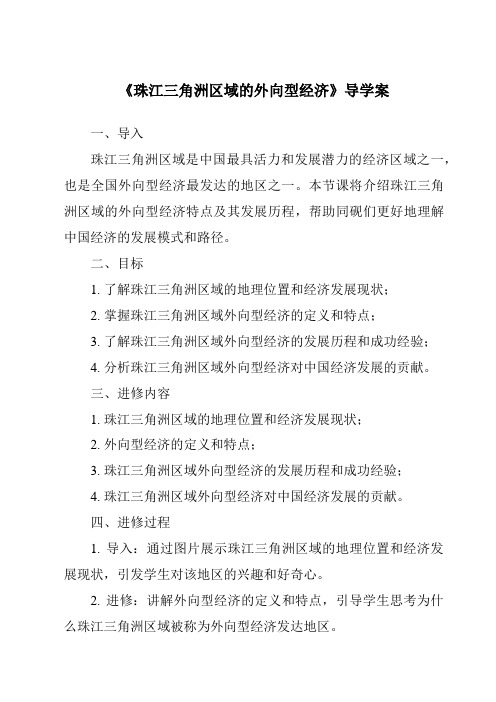 《珠江三角洲区域的外向型经济》导学案

一、导入

珠江三角洲区域是中国最具活力和发展潜力的经济区域之一，也是全国外向型经济最发达的地区之一。本节课将介绍珠江三角洲区域的外向型经济特点及其发展历程，帮助同砚们更好地理解中国经济的发展模式和路径。

二、目标

1. 了解珠江三角洲区域的地理位置和经济发展现状；

2. 掌握珠江三角洲区域外向型经济的定义和特点；

3. 了解珠江三角洲区域外向型经济的发展历程和成功经验；

4. 分析珠江三角洲区域外向型经济对中国经济发展的贡献。

三、进修内容

1. 珠江三角洲区域的地理位置和经济发展现状；

2. 外向型经济的定义和特点；

3. 珠江三角洲区域外向型经济的发展历程和成功经验；

4. 珠江三角洲区域外向型经济对中国经济发展的贡献。

四、进修过程

1. 导入：通过图片展示珠江三角洲区域的地理位置和经济发展现状，引发学生对该地区的兴趣和好奇心。

2. 进修：讲解外向型经济的定义和特点，引导学生思考为什么珠江三角洲区域被称为外向型经济发达地区。